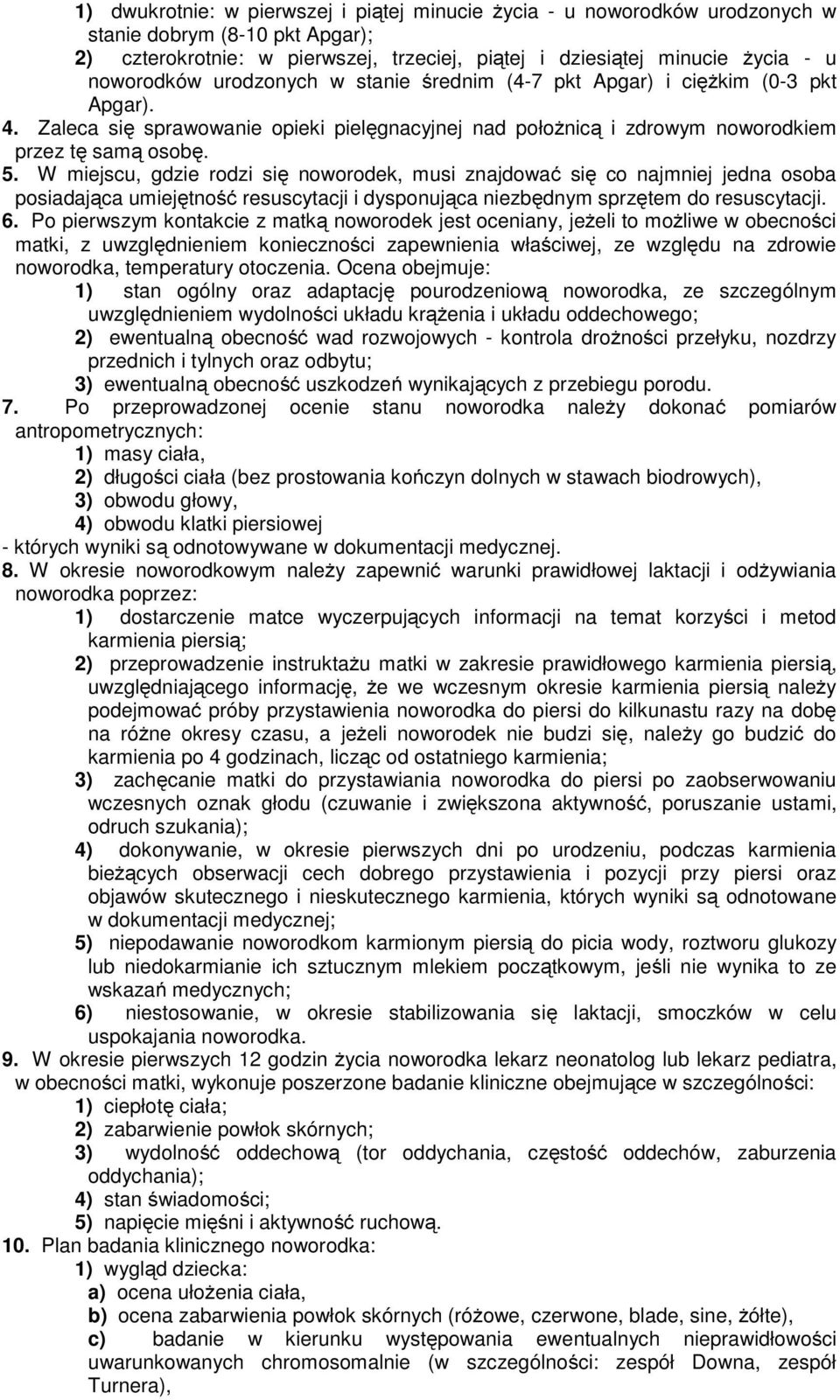 1) dwukrotnie: w pierwszej i piątej minucie życia - u noworodków urodzonych w stanie dobrym (8-10 pkt Apgar);
2) czterokrotnie: w pierwszej, trzeciej, piątej i dziesiątej minucie życia - u noworodków urodzonych w stanie średnim (4-7 pkt Apgar) i ciężkim (0-3 pkt Apgar).
4. Zaleca się sprawowanie opieki pielęgnacyjnej nad położnicą i zdrowym noworodkiem przez tę samą osobę.
5. W miejscu, gdzie rodzi się noworodek, musi znajdować się co najmniej jedna osoba posiadająca umiejętność resuscytacji i dysponująca niezbędnym sprzętem do resuscytacji.
6. Po pierwszym kontakcie z matką noworodek jest oceniany, jeżeli to możliwe w obecności matki, z uwzględnieniem konieczności zapewnienia właściwej, ze względu na zdrowie noworodka, temperatury otoczenia. Ocena obejmuje:
1) stan ogólny oraz adaptację pourodzeniową noworodka, ze szczególnym uwzględnieniem wydolności układu krążenia i układu oddechowego;
2) ewentualną obecność wad rozwojowych - kontrola drożności przełyku, nozdrzy przednich i tylnych oraz odbytu;
3) ewentualną obecność uszkodzeń wynikających z przebiegu porodu.
7. Po przeprowadzonej ocenie stanu noworodka należy dokonać pomiarów antropometrycznych:
1) masy ciała,
2) długości ciała (bez prostowania kończyn dolnych w stawach biodrowych),
3) obwodu głowy,
4) obwodu klatki piersiowej
- których wyniki są odnotowywane w dokumentacji medycznej.
8. W okresie noworodkowym należy zapewnić warunki prawidłowej laktacji i odżywiania noworodka poprzez:
1) dostarczenie matce wyczerpujących informacji na temat korzyści i metod karmienia piersią;
2) przeprowadzenie instruktażu matki w zakresie prawidłowego karmienia piersią, uwzględniającego informację, że we wczesnym okresie karmienia piersią należy podejmować próby przystawienia noworodka do piersi do kilkunastu razy na dobę na różne okresy czasu, a jeżeli noworodek nie budzi się, należy go budzić do karmienia po 4 godzinach, licząc od ostatniego karmienia;
3) zachęcanie matki do przystawiania noworodka do piersi po zaobserwowaniu wczesnych oznak głodu (czuwanie i zwiększona aktywność, poruszanie ustami, odruch szukania);
4) dokonywanie, w okresie pierwszych dni po urodzeniu, podczas karmienia bieżących obserwacji cech dobrego przystawienia i pozycji przy piersi oraz objawów skutecznego i nieskutecznego karmienia, których wyniki są odnotowane w dokumentacji medycznej;
5) niepodawanie noworodkom karmionym piersią do picia wody, roztworu glukozy lub niedokarmianie ich sztucznym mlekiem początkowym, jeśli nie wynika to ze wskazań medycznych;
6) niestosowanie, w okresie stabilizowania się laktacji, smoczków w celu uspokajania noworodka.
9. W okresie pierwszych 12 godzin życia noworodka lekarz neonatolog lub lekarz pediatra, w obecności matki, wykonuje poszerzone badanie kliniczne obejmujące w szczególności:
1) ciepłotę ciała;
2) zabarwienie powłok skórnych;
3) wydolność oddechową (tor oddychania, częstość oddechów, zaburzenia oddychania);
4) stan świadomości;
5) napięcie mięśni i aktywność ruchową.
10. Plan badania klinicznego noworodka:
1) wygląd dziecka:
a) ocena ułożenia ciała,
b) ocena zabarwienia powłok skórnych (różowe, czerwone, blade, sine, żółte),
c) badanie w kierunku występowania ewentualnych nieprawidłowości uwarunkowanych chromosomalnie (w szczególności: zespół Downa, zespół Turnera),